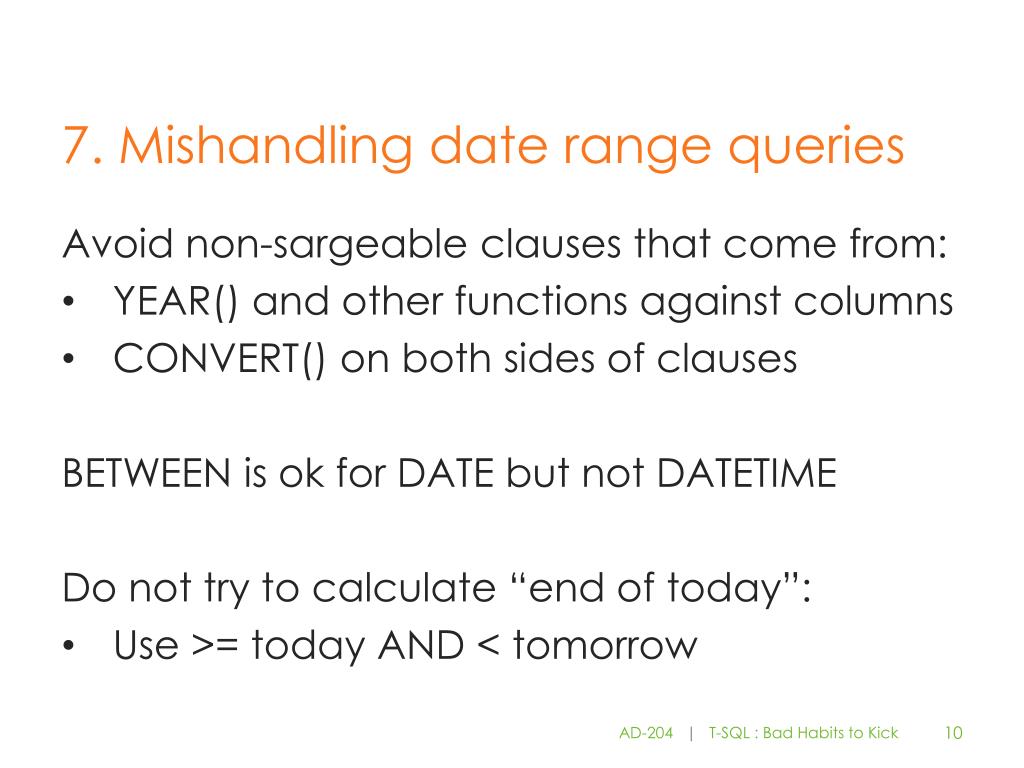 7. Mishandling date range queries

Avoid non-sargeable clauses that come from:
• YEAR() and other functions against columns
• CONVERT() on both sides of clauses

BETWEEN is ok for DATE but not DATETIME

Do not try to calculate “end of today”:
• Use >= today AND < tomorrow

AD-204 | T-SQL : Bad Habits to Kick 10